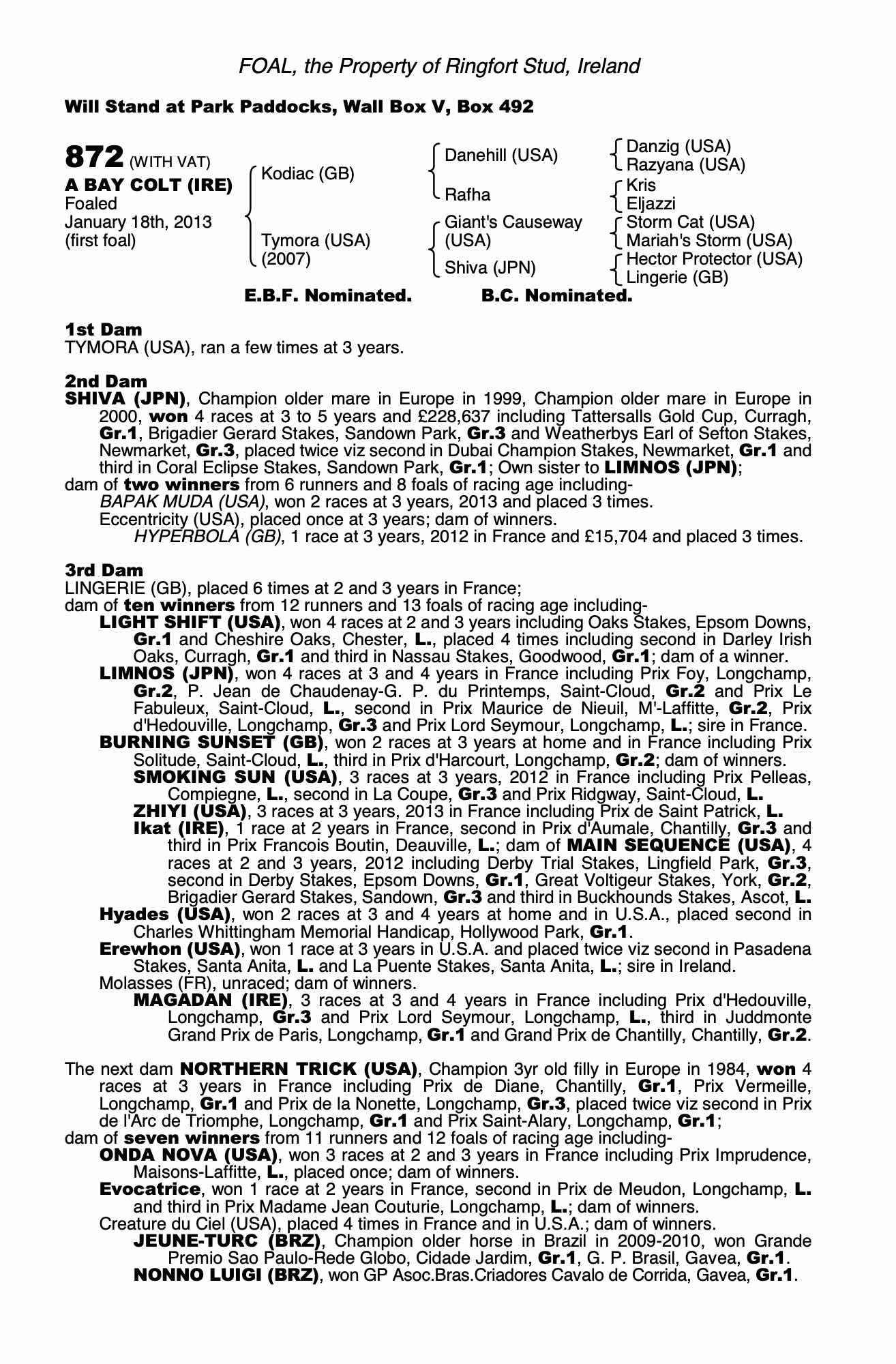 FOAL, the Property of Ringfort Stud, Ireland

Will Stand at Park Paddocks, Wall Box V, Box 492

872 (WITH VAT)
A BAY COLT (IRE)
Foaled
January 18th, 2013
(first foal)

Kodiac (GB)
Tymora (USA) (2007)

Danehill (USA)
Rafha
Giant's Causeway (USA)
Shiva (JPN)

Danzig (USA)
Razyana (USA)
Kris
Eljazzi
Storm Cat (USA)
Mariah's Storm (USA)
Hector Protector (USA)
Lingerie (GB)

E.B.F. Nominated. B.C. Nominated.

1st Dam
TYMORA (USA), ran a few times at 3 years.

2nd Dam
SHIVA (JPN), Champion older mare in Europe in 1999, Champion older mare in Europe in 2000, won 4 races at 3 to 5 years and £228,637 including Tattersalls Gold Cup, Curragh, Gr.1, Brigadier Gerard Stakes, Sandown Park, Gr.3 and Weatherbys Earl of Sefton Stakes, Newmarket, Gr.3, placed twice viz second in Dubai Champion Stakes, Newmarket, Gr.1 and third in Coral Eclipse Stakes, Sandown Park, Gr.1; Own sister to LIMNOS (JPN);
dam of two winners from 6 runners and 8 foals of racing age including-
BAPAK MUDA (USA), won 2 races at 3 years, 2013 and placed 3 times.
Eccentricity (USA), placed once at 3 years; dam of winners.
HYPERBOLA (GB), 1 race at 3 years, 2012 in France and £15,704 and placed 3 times.

3rd Dam
LINGERIE (GB), placed 6 times at 2 and 3 years in France;
dam of ten winners from 12 runners and 13 foals of racing age including-
LIGHT SHIFT (USA), won 4 races at 2 and 3 years including Oaks Stakes, Epsom Downs, Gr.1 and Cheshire Oaks, Chester, L., placed 4 times including second in Darley Irish Oaks, Curragh, Gr.1 and third in Nassau Stakes, Goodwood, Gr.1; dam of a winner.
LIMNOS (JPN), won 4 races at 3 and 4 years in France including Prix Foy, Longchamp, Gr.2, P. Jean de Chaudenay-G. P. du Printemps, Saint-Cloud, Gr.2 and Prix Le Fabuleux, Saint-Cloud, L., second in Prix Maurice de Nieuil, M'-Laffitte, Gr.2, Prix d'Hedouville, Longchamp, Gr.3 and Prix Lord Seymour, Longchamp, L.; sire in France.
BURNING SUNSET (GB), won 2 races at 3 years at home and in France including Prix Solitude, Saint-Cloud, L., third in Prix d'Harcourt, Longchamp, Gr.2; dam of winners.
SMOKING SUN (USA), 3 races at 3 years, 2012 in France including Prix Pelleas, Compiegne, L., second in La Coupe, Gr.3 and Prix Ridgway, Saint-Cloud, L.
ZHIYI (USA), 3 races at 3 years, 2013 in France including Prix de Saint Patrick, L.
Ikat (IRE), 1 race at 2 years in France, second in Prix d'Aumale, Chantilly, Gr.3 and third in Prix Francois Boutin, Deauville, L.; dam of MAIN SEQUENCE (USA), 4 races at 2 and 3 years, 2012 including Derby Trial Stakes, Lingfield Park, Gr.3, second in Derby Stakes, Epsom Downs, Gr.1, Great Voltigeur Stakes, York, Gr.2, Brigadier Gerard Stakes, Sandown, Gr.3 and third in Buckhounds Stakes, Ascot, L.
Hyades (USA), won 2 races at 3 and 4 years at home and in U.S.A., placed second in Charles Whittingham Memorial Handicap, Hollywood Park, Gr.1.
Erewhon (USA), won 1 race at 3 years in U.S.A. and placed twice viz second in Pasadena Stakes, Santa Anita, L. and La Puente Stakes, Santa Anita, L.; sire in Ireland.
Molasses (FR), unraced; dam of winners.
MAGADAN (IRE), 3 races at 3 and 4 years in France including Prix d'Hedouville, Longchamp, Gr.3 and Prix Lord Seymour, Longchamp, L., third in Juddmonte Grand Prix de Paris, Longchamp, Gr.1 and Grand Prix de Chantilly, Chantilly, Gr.2.

The next dam NORTHERN TRICK (USA), Champion 3yr old filly in Europe in 1984, won 4 races at 3 years in France including Prix de Diane, Chantilly, Gr.1, Prix Vermeille, Longchamp, Gr.1 and Prix de la Nonette, Longchamp, Gr.3, placed twice viz second in Prix de l'Arc de Triomphe, Longchamp, Gr.1 and Prix Saint-Alary, Longchamp, Gr.1;
dam of seven winners from 11 runners and 12 foals of racing age including-
ONDA NOVA (USA), won 3 races at 2 and 3 years in France including Prix Imprudence, Maisons-Laffitte, L., placed once; dam of winners.
Evocatrice, won 1 race at 2 years in France, second in Prix de Meudon, Longchamp, L. and third in Prix Madame Jean Couturie, Longchamp, L.; dam of winners.
Creature du Ciel (USA), placed 4 times in France and in U.S.A.; dam of winners.
JEUNE-TURC (BRZ), Champion older horse in Brazil in 2009-2010, won Grande Premio Sao Paulo-Rede Globo, Cidade Jardim, Gr.1, G. P. Brasil, Gavea, Gr.1.
NONNO LUIGI (BRZ), won GP Asoc.Bras.Criadores Cavalo de Corrida, Gavea, Gr.1.